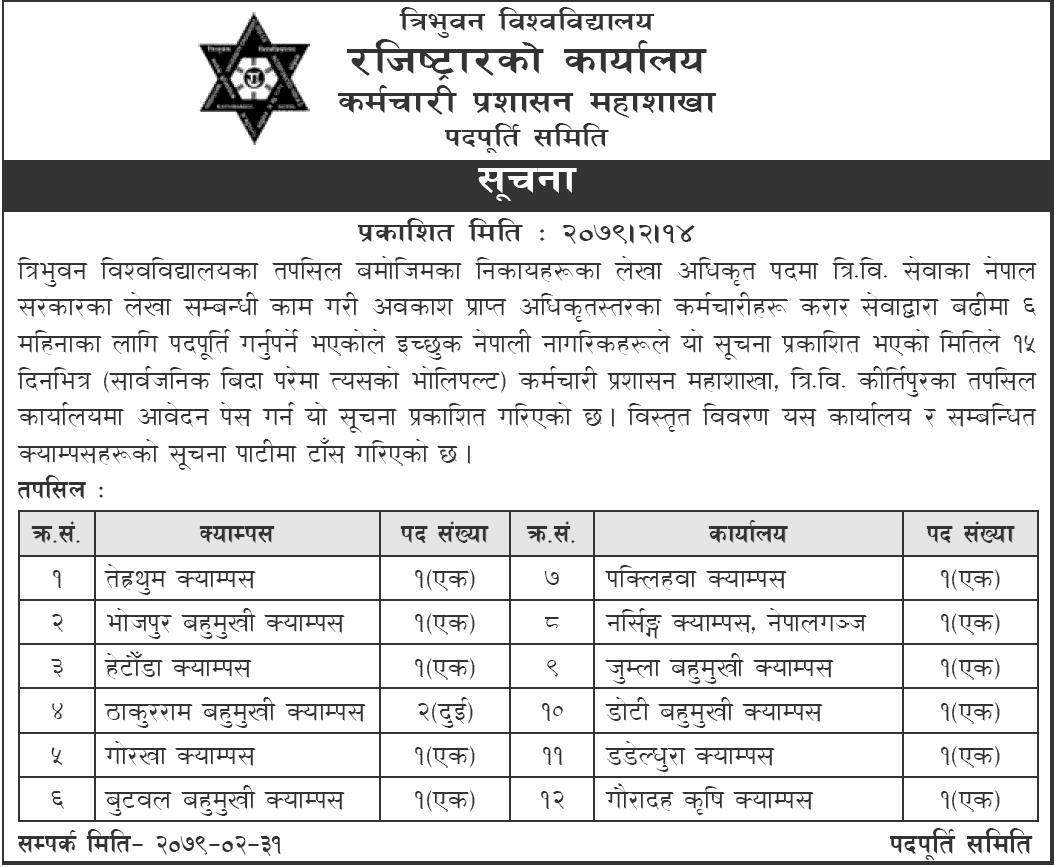 त्रिभुवन विश्वविद्यालय
रजिष्ट्रारको कार्यालय
कर्मचारी प्रशासन महाशाखा
पदपूर्ति समिति

सूचना

प्रकाशित मिति : २०७९।२।१४

त्रिभुवन विश्वविद्यालयका तपसिल बमोजिमका निकायहरूका लेखा अधिकृत पदमा त्रि.वि. सेवाका नेपाल सरकारका लेखा सम्बन्धी काम गरी अवकाश प्राप्त अधिकृतस्तरका कर्मचारीहरू करार सेवाद्वारा बढीमा ६ महिनाका लागि पदपूर्ति गर्नुपर्ने भएकोले इच्छुक नेपाली नागरिकहरूले यो सूचना प्रकाशित भएको मितिले १५ दिनभित्र (सार्वजनिक बिदा परेमा त्यसको भोलिपल्ट) कर्मचारी प्रशासन महाशाखा, त्रि.वि. कीर्तिपुरका तपसिल कार्यालयमा आवेदन पेस गर्न यो सूचना प्रकाशित गरिएको छ। विस्तृत विवरण यस कार्यालय र सम्बन्धित क्याम्पसहरूको सूचना पाटीमा टाँस गरिएको छ।

तपसिल :

| क्र.सं. | क्याम्पस | पद संख्या | क्र.सं. | कार्यालय | पद संख्या |
|---|---|---|---|---|---|
| १ | तेह्रथुम क्याम्पस | १(एक) | ७ | पक्लिहवा क्याम्पस | १(एक) |
| २ | भोजपुर बहुमुखी क्याम्पस | १(एक) | ८ | नर्सिङ्ग क्याम्पस, नेपालगञ्ज | १(एक) |
| ३ | हेटौंडा क्याम्पस | १(एक) | ९ | जुम्ला बहुमुखी क्याम्पस | १(एक) |
| ४ | ठाकुरराम बहुमुखी क्याम्पस | २(दुई) | १० | डोटी बहुमुखी क्याम्पस | १(एक) |
| ५ | गोरखा क्याम्पस | १(एक) | ११ | डडेल्धुरा क्याम्पस | १(एक) |
| ६ | बुटवल बहुमुखी क्याम्पस | १(एक) | १२ | गौरादह कृषि क्याम्पस | १(एक) |

सम्पर्क मिति- २०७९-०२-३१
पदपूर्ति समिति